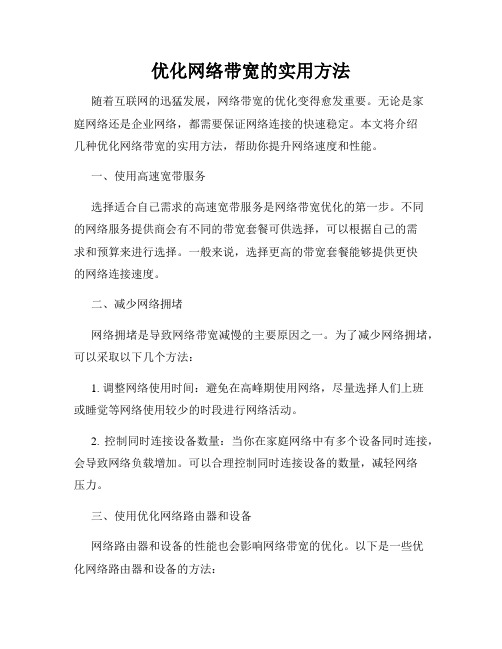 优化网络带宽的实用方法

随着互联网的迅猛发展，网络带宽的优化变得愈发重要。无论是家庭网络还是企业网络，都需要保证网络连接的快速稳定。本文将介绍几种优化网络带宽的实用方法，帮助你提升网络速度和性能。

一、使用高速宽带服务

选择适合自己需求的高速宽带服务是网络带宽优化的第一步。不同的网络服务提供商会有不同的带宽套餐可供选择，可以根据自己的需求和预算来进行选择。一般来说，选择更高的带宽套餐能够提供更快的网络连接速度。

二、减少网络拥堵

网络拥堵是导致网络带宽减慢的主要原因之一。为了减少网络拥堵，可以采取以下几个方法：

1. 调整网络使用时间：避免在高峰期使用网络，尽量选择人们上班或睡觉等网络使用较少的时段进行网络活动。

2. 控制同时连接设备数量：当你在家庭网络中有多个设备同时连接，会导致网络负载增加。可以合理控制同时连接设备的数量，减轻网络压力。

三、使用优化网络路由器和设备

网络路由器和设备的性能也会影响网络带宽的优化。以下是一些优化网络路由器和设备的方法：